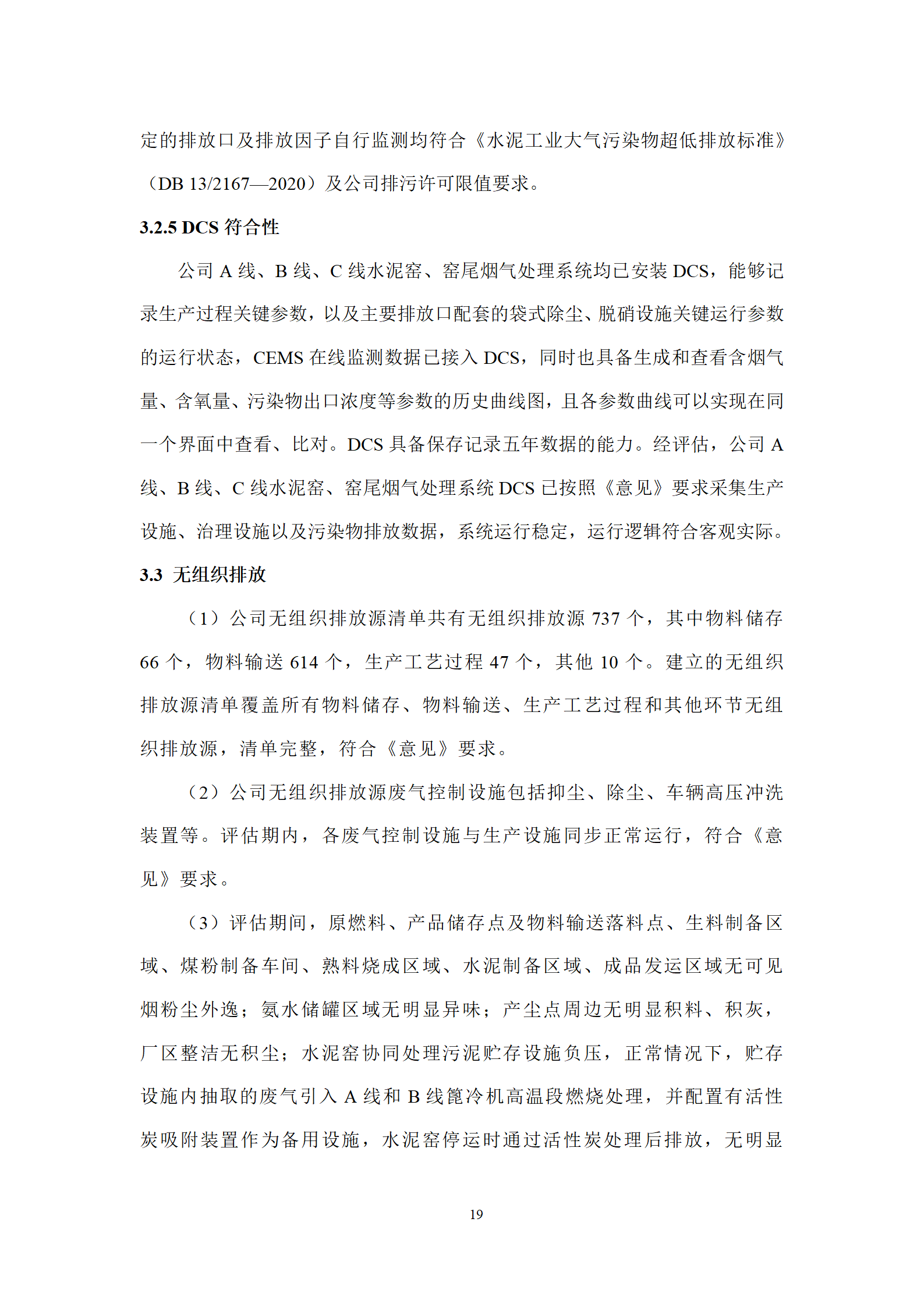 定的排放口及排放因子自行监测均符合《水泥工业大气污染物超低排放标准》（DB 13/2167—2020）及公司排污许可限值要求。

3.2.5 DCS 符合性

公司 A 线、B 线、C 线水泥窑、窑尾烟气处理系统均已安装 DCS，能够记录生产过程关键参数，以及主要排放口配套的袋式除尘、脱硝设施关键运行参数的运行状态，CEMS 在线监测数据已接入 DCS，同时也具备生成和查看含烟气量、含氧量、污染物出口浓度等参数的历史曲线图，且各参数曲线可以实现在同一个界面中查看、比对。DCS 具备保存记录五年数据的能力。经评估，公司 A 线、B 线、C 线水泥窑、窑尾烟气处理系统 DCS 已按照《意见》要求采集生产设施、治理设施以及污染物排放数据，系统运行稳定，运行逻辑符合客观实际。

3.3 无组织排放

（1）公司无组织排放源清单共有无组织排放源 737 个，其中物料储存 66 个，物料输送 614 个，生产工艺过程 47 个，其他 10 个。建立的无组织排放源清单覆盖所有物料储存、物料输送、生产工艺过程和其他环节无组织排放源，清单完整，符合《意见》要求。

（2）公司无组织排放源废气控制设施包括抑尘、除尘、车辆高压冲洗装置等。评估期内，各废气控制设施与生产设施同步正常运行，符合《意见》要求。

（3）评估期间，原燃料、产品储存点及物料输送落料点、生料制备区域、煤粉制备车间、熟料烧成区域、水泥制备区域、成品发运区域无可见烟粉尘外逸；氨水储罐区域无明显异味；产尘点周边无明显积料、积灰，厂区整洁无积尘；水泥窑协同处理污泥贮存设施负压，正常情况下，贮存设施内抽取的废气引入 A 线和 B 线篦冷机高温段燃烧处理，并配置有活性炭吸附装置作为备用设施，水泥窑停运时通过活性炭处理后排放，无明显

19